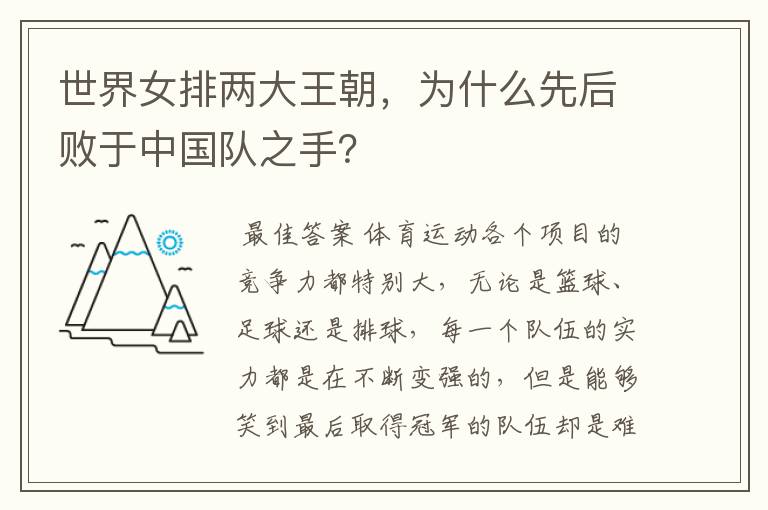 世界女排两大王朝，为什么先后败于中国队之手？

最佳答案 体育运动各个项目的竞争力都特别大，无论是篮球、足球还是排球，每一个队伍的实力都是在不断变强的，但是能够笑到最后取得冠军的队伍却是难